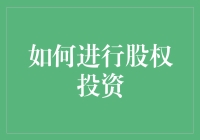 如何进行股权投资